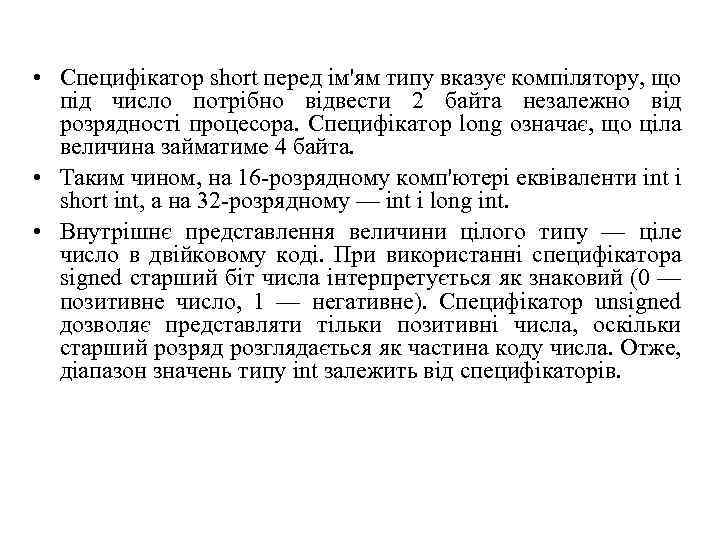 • Специфікатор short перед ім'ям типу вказує компілятору, що під число потрібно відвести 2 байта незалежно від розрядності процесора. Специфікатор long означає, що ціла величина займатиме 4 байта.

• Таким чином, на 16-розрядному комп'ютері еквіваленти int і short int, а на 32-розрядному — int і long int.

• Внутрішнє представлення величини цілого типу — ціле число в двійковому коді. При використанні специфікатора signed старший біт числа інтерпретується як знаковий (0 — позитивне число, 1 — негативне). Специфікатор unsigned дозволяє представляти тільки позитивні числа, оскільки старший розряд розглядається як частина коду числа. Отже, діапазон значень типу int залежить від специфікаторів.